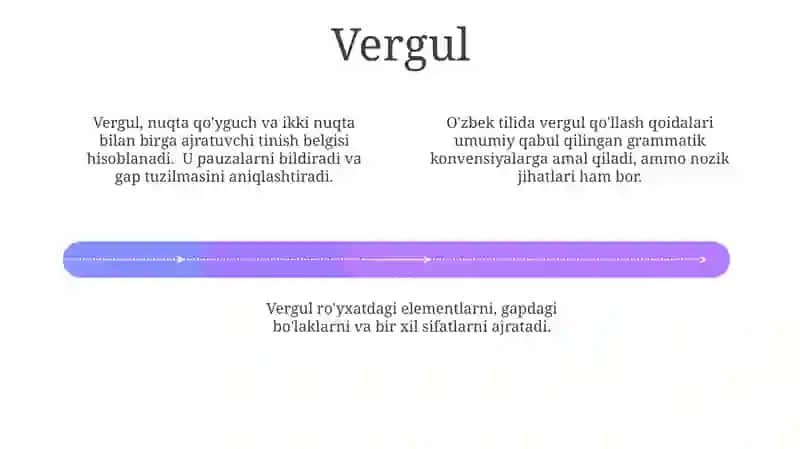 Vergul

Vergul, nuqta qo'yguch va ikki nuqta bilan birga ajratuvchi tinish belgisi hisoblanadi. U pauzalarni bildiradi va gap tuzilmasini aniqlashtiradi.

O'zbek tilida vergul qo'llash qoidalari umumiy qabul qilingan grammatik konvensiyalarga amal qiladi, ammo nozik jihatlari ham bor.

Vergul ro'yxatdagi elementlarni, gapdagi bo'laklarni va bir xil sifatlarni ajratadi.